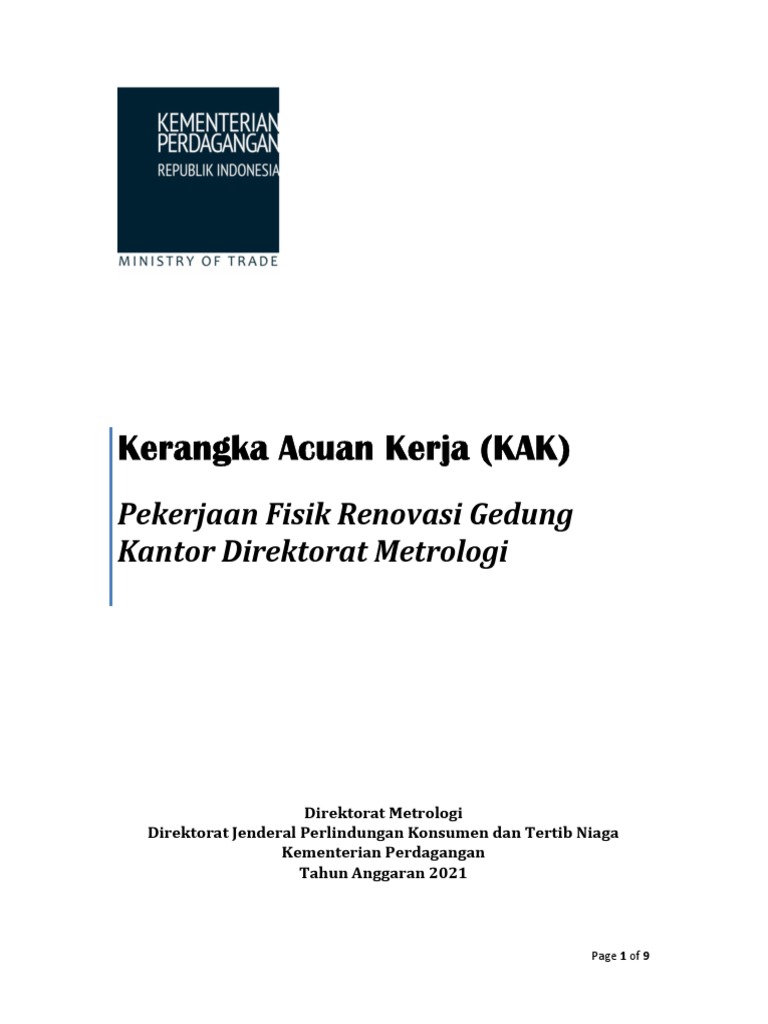 KEMENTERIAN PERDAGANGAN
REPUBLIK INDONESIA
MINISTRY OF TRADE

Kerangka Acuan Kerja (KAK)

Pekerjaan Fisik Renovasi Gedung Kantor Direktorat Metrologi

Direktorat Metrologi
Direktorat Jenderal Perlindungan Konsumen dan Tertib Niaga
Kementerian Perdagangan
Tahun Anggaran 2021

Page 1 of 9